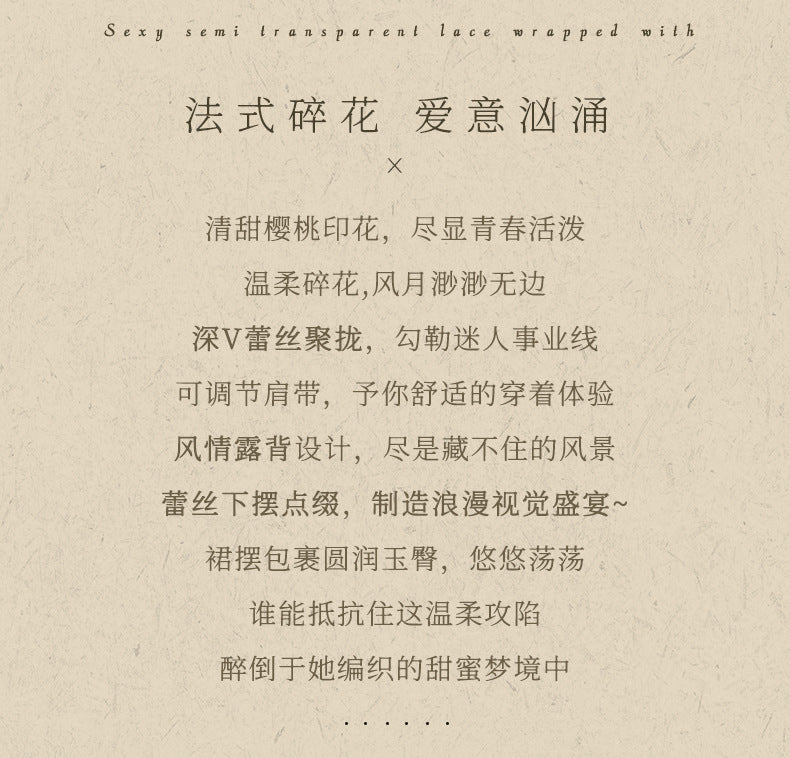 Sexy semi transparent lace wrapped with

法式碎花 爱意汹涌

×

清甜樱桃印花，尽显青春活泼

温柔碎花,风月渺渺无边

深V蕾丝聚拢，勾勒迷人事业线

可调节肩带，予你舒适的穿着体验

风情露背设计，尽是藏不住的风景

蕾丝下摆点缀，制造浪漫视觉盛宴~

裙摆包裹圆润玉臀，悠悠荡荡

谁能抵抗住这温柔攻陷

醉倒于她编织的甜蜜梦境中

......